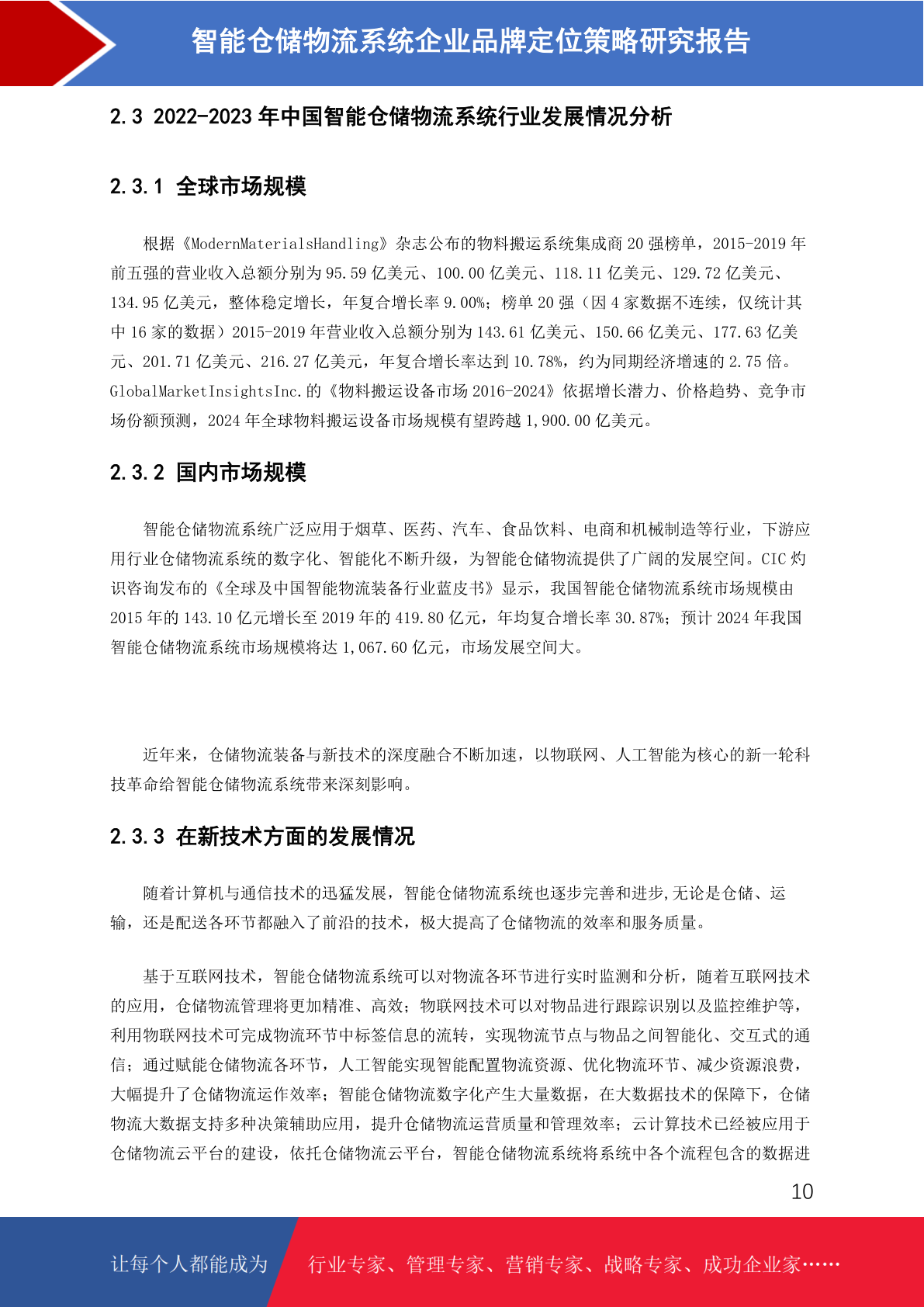 智能仓储物流系统企业品牌定位策略研究报告

2.3 2022-2023 年中国智能仓储物流系统行业发展情况分析

2.3.1 全球市场规模

根据《ModernMaterialsHandling》杂志公布的物料搬运系统集成商 20 强榜单，2015-2019 年前五强的营业收入总额分别为 95.59 亿美元、100.00 亿美元、118.11 亿美元、129.72 亿美元、134.95 亿美元，整体稳定增长，年复合增长率 9.00%；榜单 20 强（因 4 家数据不连续，仅统计其中 16 家的数据）2015-2019 年营业收入总额分别为 143.61 亿美元、150.66 亿美元、177.63 亿美元、201.71 亿美元、216.27 亿美元，年复合增长率达到 10.78%，约为同期经济增速的 2.75 倍。GlobalMarketInsightsInc.的《物料搬运设备市场 2016-2024》依据增长潜力、价格趋势、竞争市场份额预测，2024 年全球物料搬运设备市场规模有望跨越 1,900.00 亿美元。

2.3.2 国内市场规模

智能仓储物流系统广泛应用于烟草、医药、汽车、食品饮料、电商和机械制造等行业，下游应用行业仓储物流系统的数字化、智能化不断升级，为智能仓储物流提供了广阔的发展空间。CIC 灼识咨询发布的《全球及中国智能物流装备行业蓝皮书》显示，我国智能仓储物流系统市场规模由 2015 年的 143.10 亿元增长至 2019 年的 419.80 亿元，年均复合增长率 30.87%；预计 2024 年我国智能仓储物流系统市场规模将达 1,067.60 亿元，市场发展空间大。

近年来，仓储物流装备与新技术的深度融合不断加速，以物联网、人工智能为核心的新一轮科技革命给智能仓储物流系统带来深刻影响。

2.3.3 在新技术方面的发展情况

随着计算机与通信技术的迅猛发展，智能仓储物流系统也逐步完善和进步,无论是仓储、运输，还是配送各环节都融入了前沿的技术，极大提高了仓储物流的效率和服务质量。

基于互联网技术，智能仓储物流系统可以对物流各环节进行实时监测和分析，随着互联网技术的应用，仓储物流管理将更加精准、高效；物联网技术可以对物品进行跟踪识别以及监控维护等，利用物联网技术可完成物流环节中标签信息的流转，实现物流节点与物品之间智能化、交互式的通信；通过赋能仓储物流各环节，人工智能实现智能配置物流资源、优化物流环节、减少资源浪费，大幅提升了仓储物流运作效率；智能仓储物流数字化产生大量数据，在大数据技术的保障下，仓储物流大数据支持多种决策辅助应用，提升仓储物流运营质量和管理效率；云计算技术已经被应用于仓储物流云平台的建设，依托仓储物流云平台，智能仓储物流系统将系统中各个流程包含的数据进

10

让每个人都能成为 行业专家、管理专家、营销专家、战略专家、成功企业家……